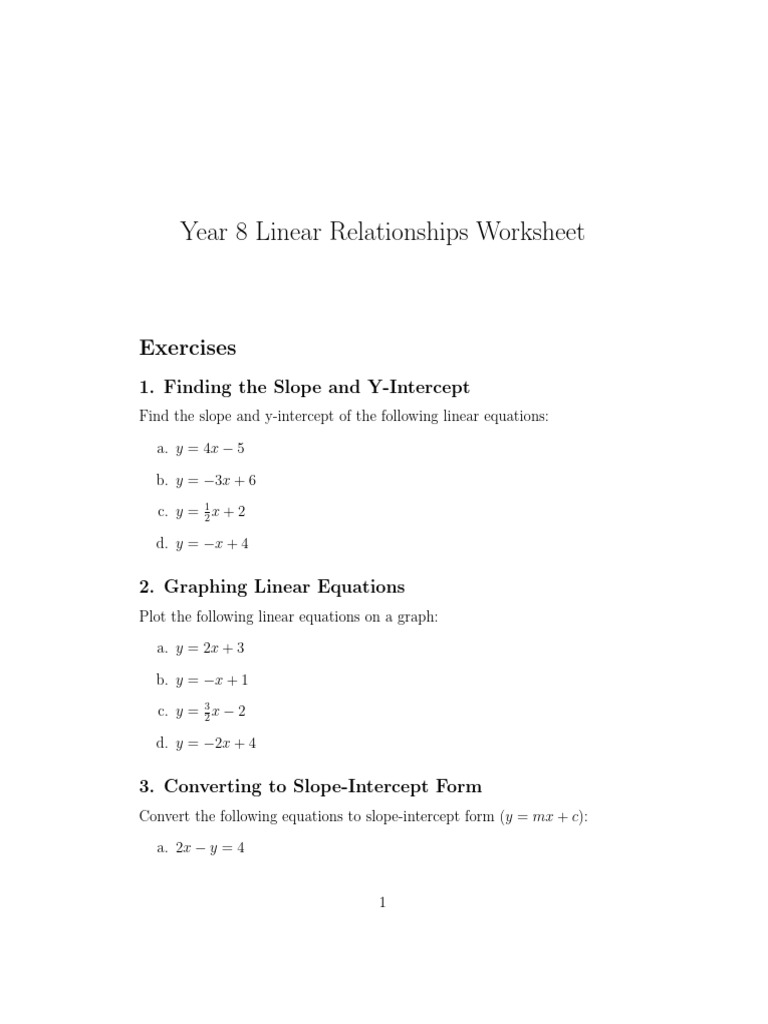 Year 8 Linear Relationships Worksheet

Exercises

1. Finding the Slope and Y-Intercept

Find the slope and y-intercept of the following linear equations:

a. $y = 4x - 5$

b. $y = -3x + 6$

c. $y = \frac{1}{2}x + 2$

d. $y = -x + 4$

2. Graphing Linear Equations

Plot the following linear equations on a graph:

a. $y = 2x + 3$

b. $y = -x + 1$

c. $y = \frac{3}{2}x - 2$

d. $y = -2x + 4$

3. Converting to Slope-Intercept Form

Convert the following equations to slope-intercept form ($y = mx + c$):

a. $2x - y = 4$

1